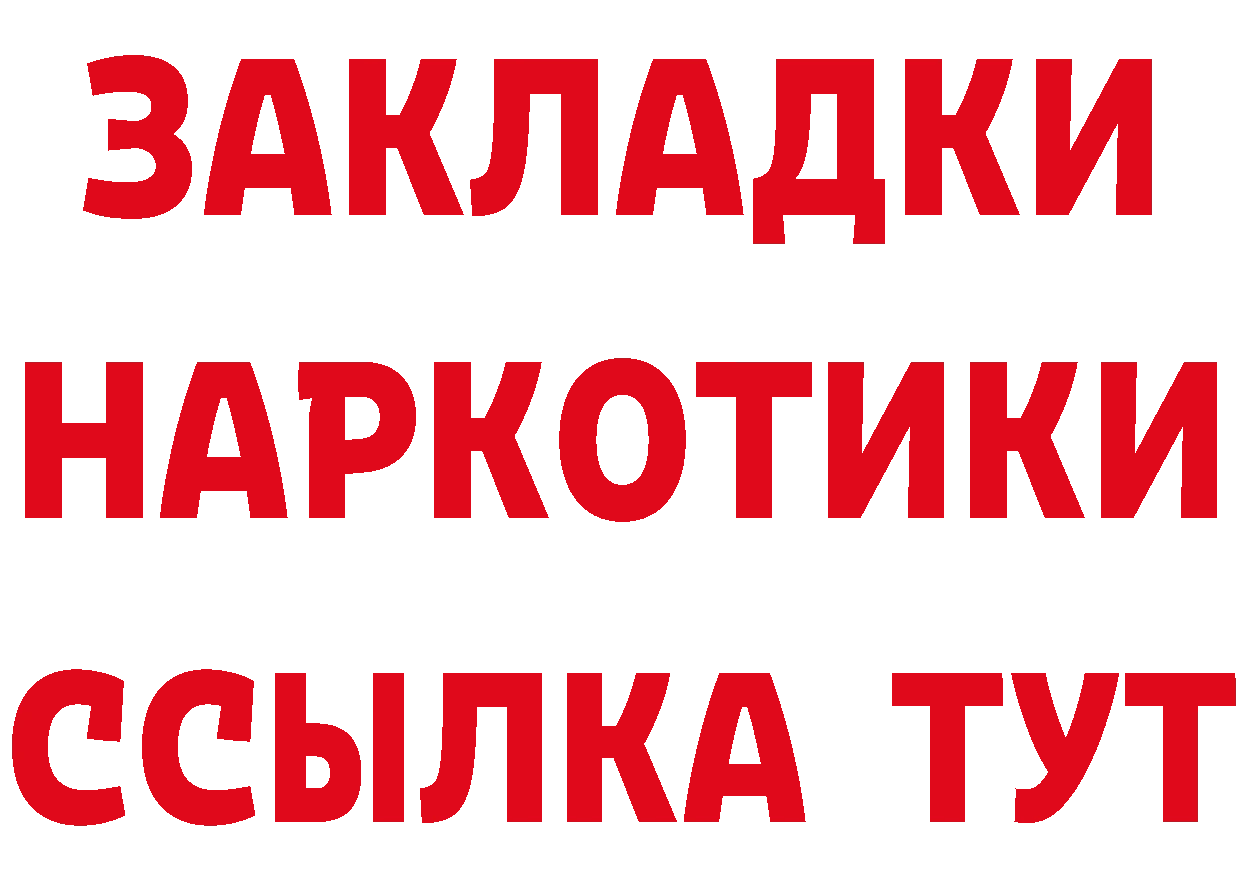 ЗАКЛАДКИ НАРКОТИКИ ССЫЛКА ТУТ